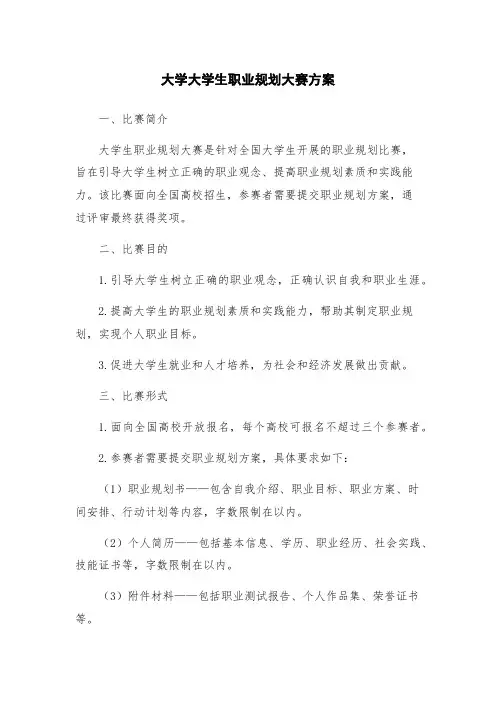 大学大学生职业规划大赛方案

一、比赛简介

大学生职业规划大赛是针对全国大学生开展的职业规划比赛，旨在引导大学生树立正确的职业观念、提高职业规划素质和实践能力。该比赛面向全国高校招生，参赛者需要提交职业规划方案，通过评审最终获得奖项。

二、比赛目的

1. 引导大学生树立正确的职业观念，正确认识自我和职业生涯。

2. 提高大学生的职业规划素质和实践能力，帮助其制定职业规划，实现个人职业目标。

3. 促进大学生就业和人才培养，为社会和经济发展做出贡献。

三、比赛形式

1. 面向全国高校开放报名，每个高校可报名不超过三个参赛者。

2. 参赛者需要提交职业规划方案，具体要求如下：

（1）职业规划书——包含自我介绍、职业目标、职业方案、时间安排、行动计划等内容，字数限制在以内。

（2）个人简历——包括基本信息、学历、职业经历、社会实践、技能证书等，字数限制在以内。

（3）附件材料——包括职业测试报告、个人作品集、荣誉证书等。